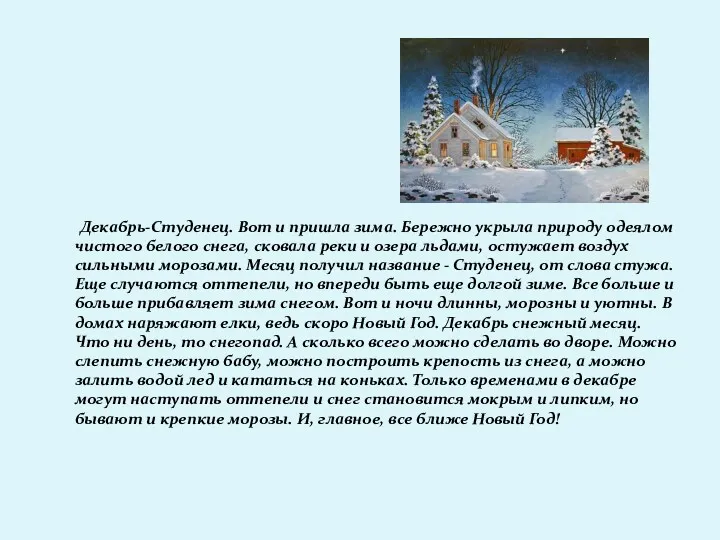 Декабрь-Студенец. Вот и пришла зима. Бережно укрыла природу одеялом чистого белого снега, сковала реки и озера льдами, остужает воздух сильными морозами. Месяц получил название - Студенец, от слова стужа. Еще случаются оттепели, но впереди быть еще долгой зиме. Все больше и больше прибавляет зима снегом. Вот и ночи длинны, морозны и уютны. В домах наряжают елки, ведь скоро Новый Год. Декабрь снежный месяц. Что ни день, то снегопад. А сколько всего можно сделать во дворе. Можно слепить снежную бабу, можно построить крепость из снега, а можно залить водой лед и кататься на коньках. Только временами в декабре могут наступать оттепели и снег становится мокрым и липким, но бывают и крепкие морозы. И, главное, все ближе Новый Год!